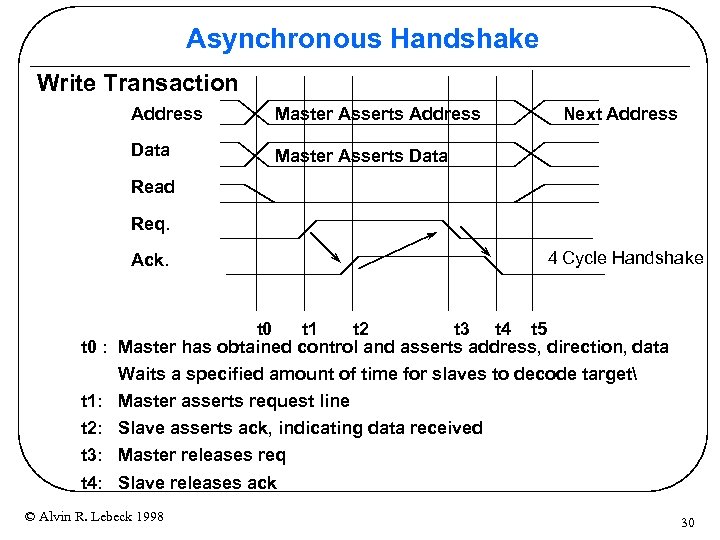 Asynchronous Handshake

Write Transaction

Address

Master Asserts Address

Next Address

Data

Master Asserts Data

Read

Req.

Ack.

4 Cycle Handshake

t0 t1 t2 t3 t4 t5

t0 : Master has obtained control and asserts address, direction, data

Waits a specified amount of time for slaves to decode target\

t1: Master asserts request line

t2: Slave asserts ack, indicating data received

t3: Master releases req

t4: Slave releases ack

© Alvin R. Lebeck 1998

30